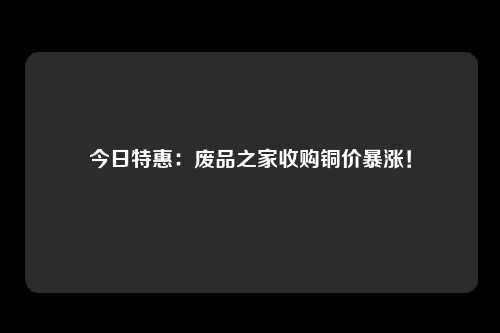 今日特惠：废品之家收购铜价暴涨！